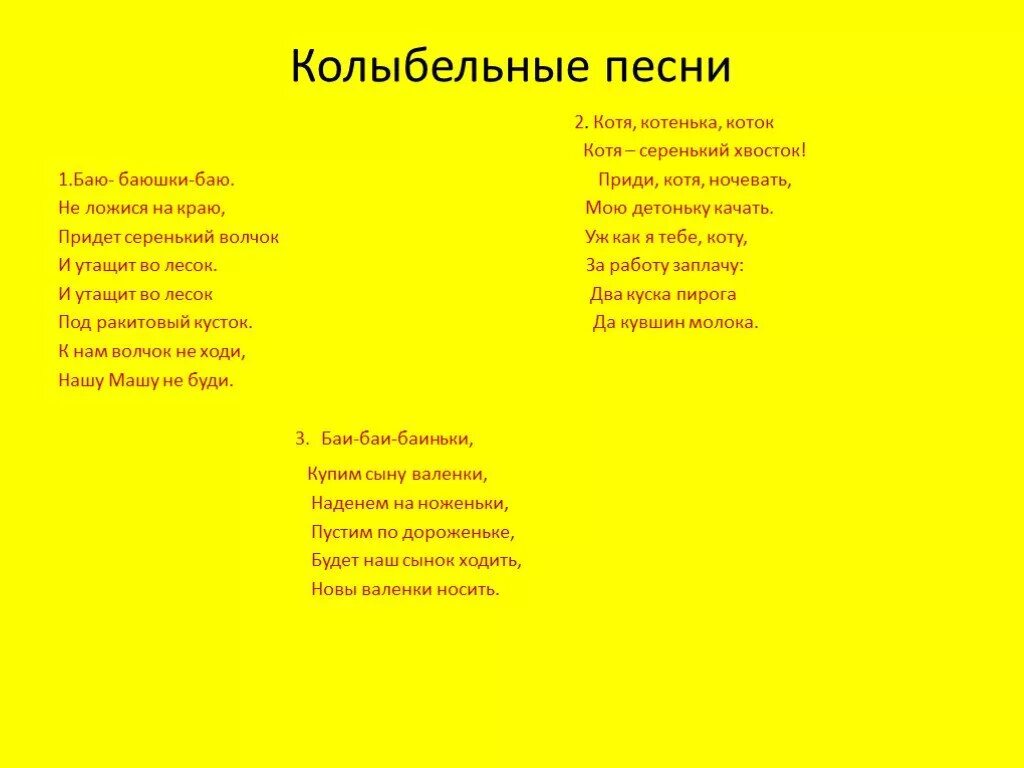 Колыбельные песни

1.Баю- баюшки-баю.
Не ложися на краю,
Придет серенький волчок
И утащит во лесок.
И утащит во лесок
Под ракитовый кусток.
К нам волчок не ходи,
Нашу Машу не буди.

2. Котя, котенька, коток
Котя – серенький хвосток!
Приди, котя, ночевать,
Мою детоньку качать.
Уж как я тебе, коту,
За работу заплачу:
Два куска пирога
Да кувшин молока.

3. Баи-баи-баиньки,
Купим сыну валенки,
Наденем на ноженьки,
Пустим по дороженьке,
Будет наш сынок ходить,
Новы валенки носить.